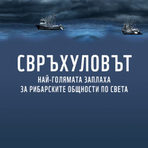 СВРЪХУЛОВЪТ
НАЙ-ГОЛЯМАТА ЗАПЛАХА
ЗА РИБАРСКИТЕ ОБЩНОСТИ ПО СВЕТА